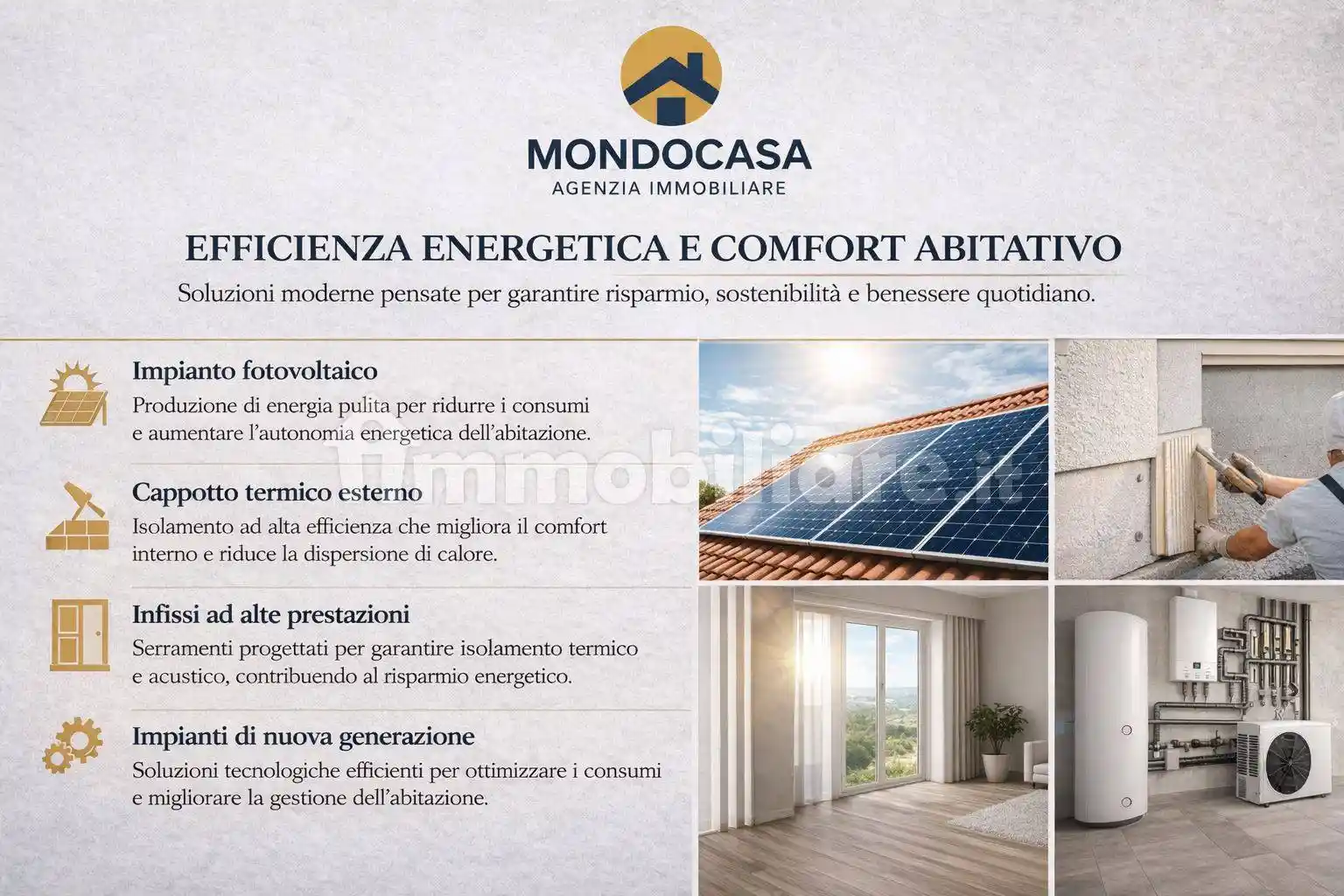 MONDOCASA
AGENZIA IMMOBILIARE

EFFICIENZA ENERGETICA E COMFORT ABITATIVO

Soluzioni moderne pensate per garantire risparmio, sostenibilità e benessere quotidiano.

Impianto fotovoltaico

Produzione di energia pulita per ridurre i consumi e aumentare l'autonomia energetica dell'abitazione.

Cappotto termico esterno

Isolamento ad alta efficienza che migliora il comfort interno e riduce la dispersione di calore.

Infissi ad alte prestazioni

Serramenti progettati per garantire isolamento termico e acustico, contribuendo al risparmio energetico.

Impianti di nuova generazione

Soluzioni tecnologiche efficienti per ottimizzare i consumi e migliorare la gestione dell'abitazione.

immobiliare.it